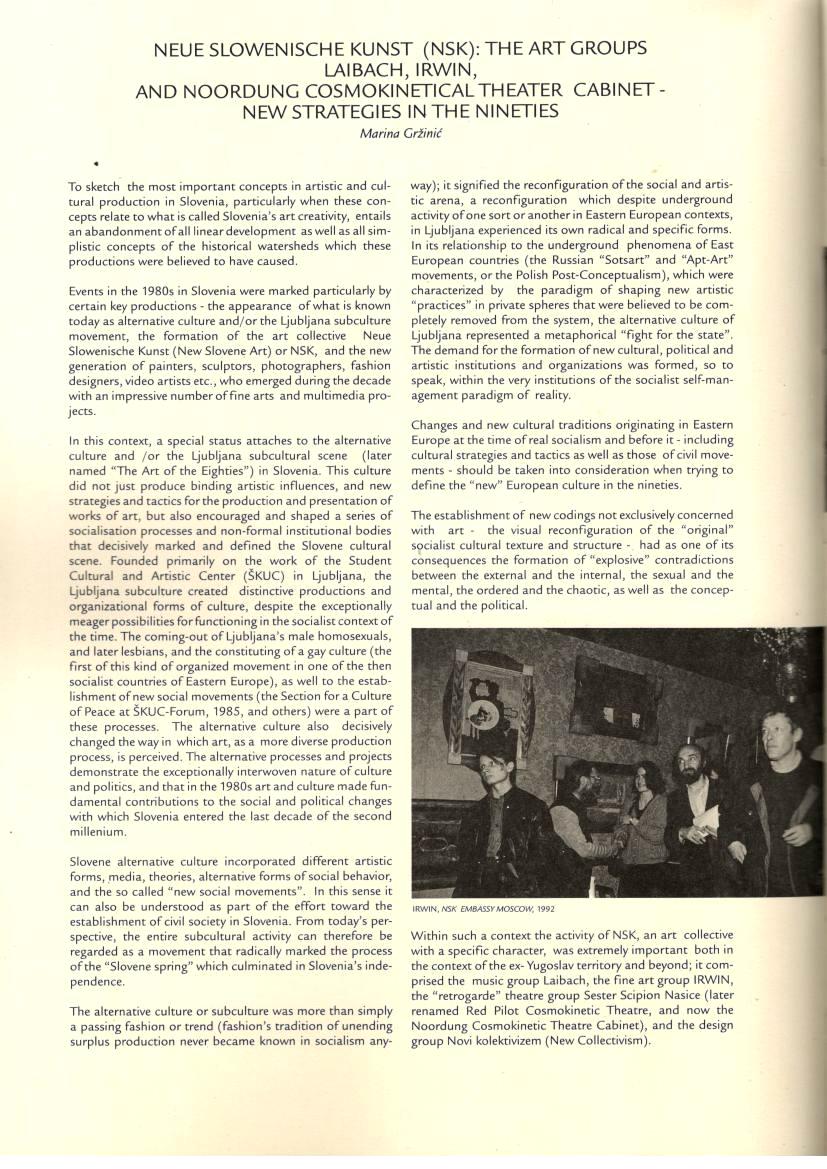 NEUE SLOWENISCHE KUNST (NSK): THE ART GROUPS LAIBACH, IRWIN, AND NOORDUNG COSMOKINETICAL THEATER CABINET - NEW STRATEGIES IN THE NINETIES

Marina Gržinić

To sketch the most important concepts in artistic and cultural production in Slovenia, particularly when these concepts relate to what is called Slovenia's art creativity, entails an abandonment of all linear development as well as all simplistic concepts of the historical watersheds which these productions were believed to have caused.

Events in the 1980s in Slovenia were marked particularly by certain key productions - the appearance of what is known today as alternative culture and/or the Ljubljana subculture movement, the formation of the art collective Neue Slowenische Kunst (New Slovene Art) or NSK, and the new generation of painters, sculptors, photographers, fashion designers, video artists etc., who emerged during the decade with an impressive number of fine arts and multimedia projects.

In this context, a special status attaches to the alternative culture and /or the Ljubljana subcultural scene (later named "The Art of the Eighties") in Slovenia. This culture did not just produce binding artistic influences, and new strategies and tactics for the production and presentation of works of art, but also encouraged and shaped a series of socialisation processes and non-formal institutional bodies that decisively marked and defined the Slovene cultural scene. Founded primarily on the work of the Student Cultural and Artistic Center (ŠKUC) in Ljubljana, the Ljubljana subculture created distinctive productions and organizational forms of culture, despite the exceptionally meager possibilities for functioning in the socialist context of the time. The coming-out of Ljubljana's male homosexuals, and later lesbians, and the constituting of a gay culture (the first of this kind of organized movement in one of the then socialist countries of Eastern Europe), as well to the establishment of new social movements (the Section for a Culture of Peace at ŠKUC-Forum, 1985, and others) were a part of these processes. The alternative culture also decisively changed the way in which art, as a more diverse production process, is perceived. The alternative processes and projects demonstrate the exceptionally interwoven nature of culture and politics, and that in the 1980s art and culture made fundamental contributions to the social and political changes with which Slovenia entered the last decade of the second millenium.

Slovene alternative culture incorporated different artistic forms, media, theories, alternative forms of social behavior, and the so called "new social movements". In this sense it can also be understood as part of the effort toward the establishment of civil society in Slovenia. From today's perspective, the entire subcultural activity can therefore be regarded as a movement that radically marked the process of the "Slovene spring" which culminated in Slovenia's independence.

The alternative culture or subculture was more than simply a passing fashion or trend (fashion's tradition of unending surplus production never became known in socialism anyway); it signified the reconfiguration of the social and artistic arena, a reconfiguration which despite underground activity of one sort or another in Eastern European contexts, in Ljubljana experienced its own radical and specific forms. In its relationship to the underground phenomena of East European countries (the Russian "Sotsart" and "Apt-Art" movements, or the Polish Post-Conceptualism), which were characterized by the paradigm of shaping new artistic "practices" in private spheres that were believed to be completely removed from the system, the alternative culture of Ljubljana represented a metaphorical "fight for the state". The demand for the formation of new cultural, political and artistic institutions and organizations was formed, so to speak, within the very institutions of the socialist self-management paradigm of reality.

Changes and new cultural traditions originating in Eastern Europe at the time of real socialism and before it - including cultural strategies and tactics as well as those of civil movements - should be taken into consideration when trying to define the "new" European culture in the nineties.

The establishment of new codings not exclusively concerned with art - the visual reconfiguration of the "original" socialist cultural texture and structure - had as one of its consequences the formation of "explosive" contradictions between the external and the internal, the sexual and the mental, the ordered and the chaotic, as well as the conceptual and the political.

IRWIN, NSK EMBASSY MOSCOW, 1992

Within such a context the activity of NSK, an art collective with a specific character, was extremely important both in the context of the ex- Yugoslav territory and beyond; it comprised the music group Laibach, the fine art group IRWIN, the "retrogarde" theatre group Sester Scipion Nasice (later renamed Red Pilot Cosmokinetic Theatre, and now the Noordung Cosmokinetic Theatre Cabinet), and the design group Novi kolektivizem (New Collectivism).